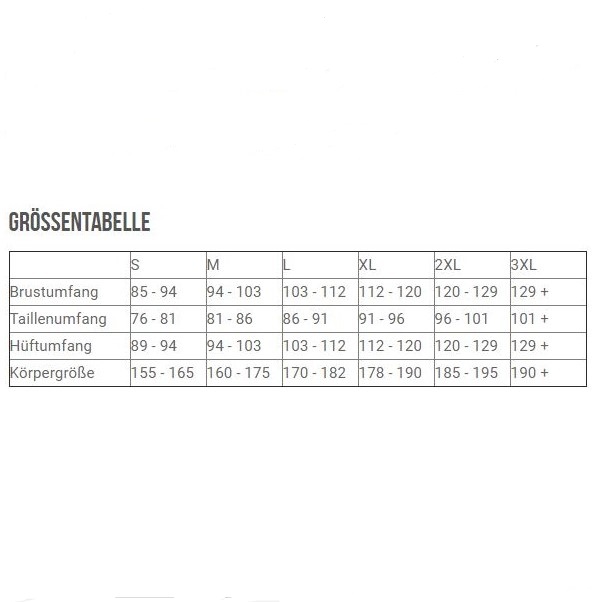 GRÖSSENTABELLE

| | S | M | L | XL | 2XL | 3XL |
|---|---|---|---|---|---|---|
| Brustumfang | 85 - 94 | 94 - 103 | 103 - 112 | 112 - 120 | 120 - 129 | 129 + |
| Taillenumfang | 76 - 81 | 81 - 86 | 86 - 91 | 91 - 96 | 96 - 101 | 101 + |
| Hüftumfang | 89 - 94 | 94 - 103 | 103 - 112 | 112 - 120 | 120 - 129 | 129 + |
| Körpergröße | 155 - 165 | 160 - 175 | 170 - 182 | 178 - 190 | 185 - 195 | 190 + |